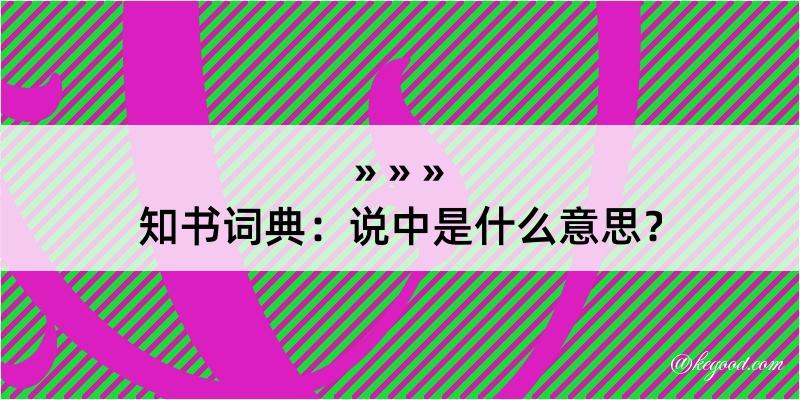 » » »
知书词典：说中是什么意思？

@kegood.com